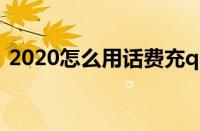 2020怎么用话费充q